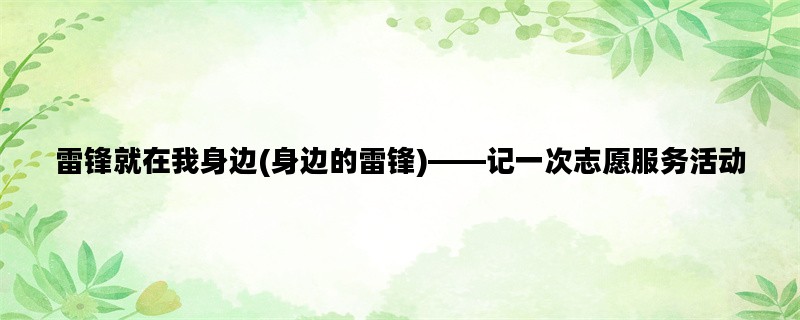 雷锋就在我身边(身边的雷锋)——记一次志愿服务活动